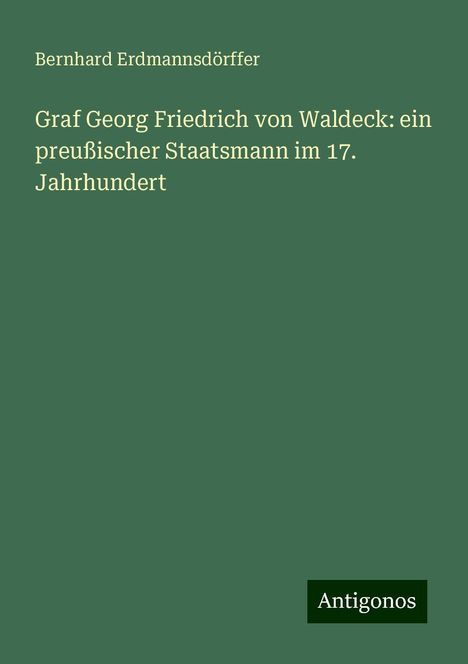 Bernhard Erdmannsdörffer

Graf Georg Friedrich von Waldeck: ein preußischer Staatsmann im 17. Jahrhundert

Antigonos